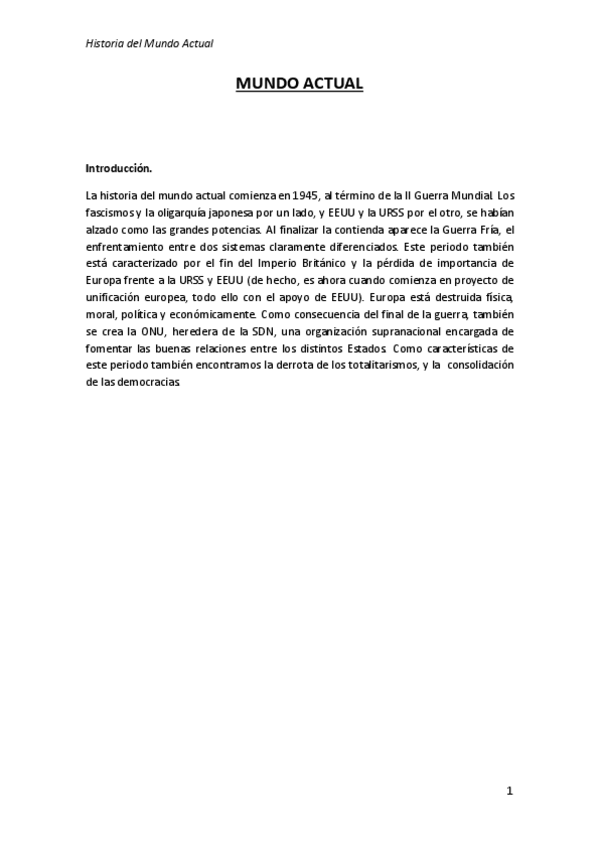 Historia del Mundo Actual

MUNDO ACTUAL

Introducción.

La historia del mundo actual comienza en 1945, al término de la II Guerra Mundial. Los fascismos y la oligarquía japonesa por un lado, y EEUU y la URSS por el otro, se habían alzado como las grandes potencias. Al finalizar la contienda aparece la Guerra Fría, el enfrentamiento entre dos sistemas claramente diferenciados. Este periodo también está caracterizado por el fin del Imperio Británico y la pérdida de importancia de Europa frente a la URSS y EEUU (de hecho, es ahora cuando comienza en proyecto de unificación europea, todo ello con el apoyo de EEUU). Europa está destruida física, moral, política y económicamente. Como consecuencia del final de la guerra, también se crea la ONU, heredera de la SDN, una organización supranacional encargada de fomentar las buenas relaciones entre los distintos Estados. Como características de este periodo también encontramos la derrota de los totalitarismos, y la consolidación de las democracias.

1